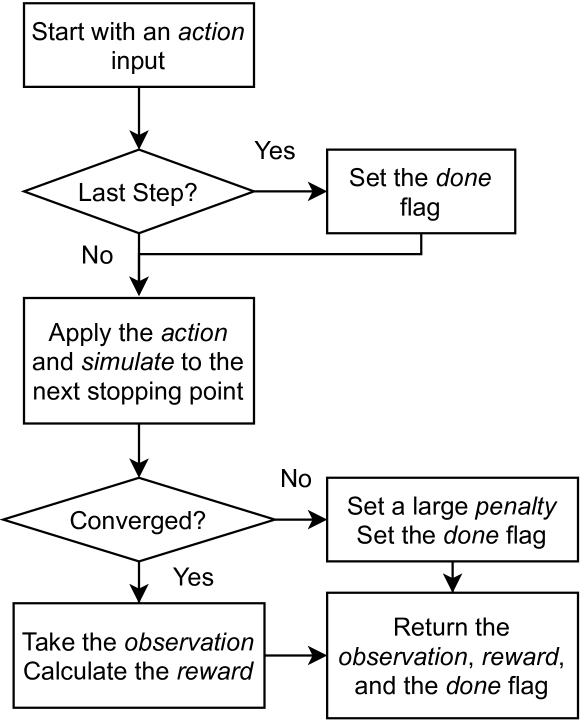 Start with an action input

Last Step?

Yes

Set the done flag

No

Apply the action and simulate to the next stopping point

Converged?

No

Set a large penalty
Set the done flag

Yes

Take the observation
Calculate the reward

Return the observation, reward, and the done flag